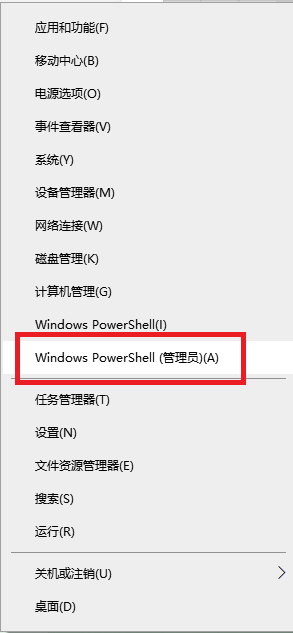 应用和功能(F)

移动中心(B)

电源选项(O)

事件查看器(V)

系统(Y)

设备管理器(M)

网络连接(W)

磁盘管理(K)

计算机管理(G)

Windows PowerShell(I)

Windows PowerShell (管理员)(A)

任务管理器(T)

设置(N)

文件资源管理器(E)

搜索(S)

运行(R)

关机或注销(U)

桌面(D)